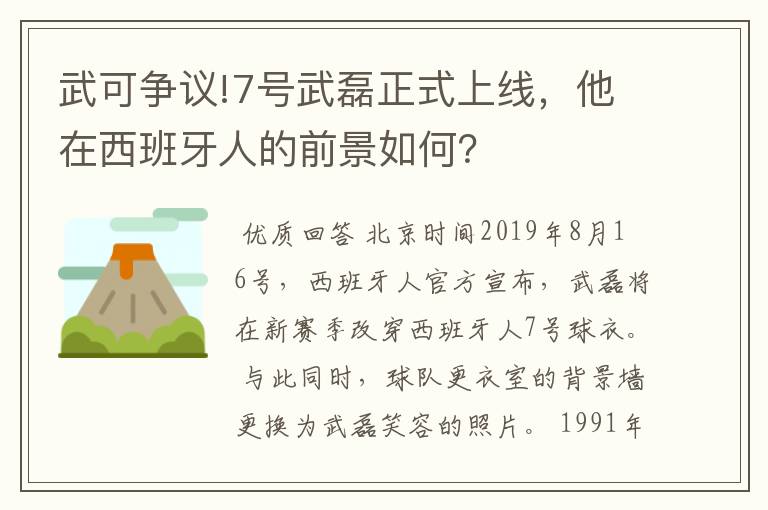 武可争议!7号武磊正式上线，他在西班牙人的前景如何?

优质回答 北京时间2019年8月16号，西班牙人官方宣布，武磊将在新赛季改穿西班牙人7号球衣。与此同时，球队更衣室的背景墙更换为武磊笑容的照片。1991年